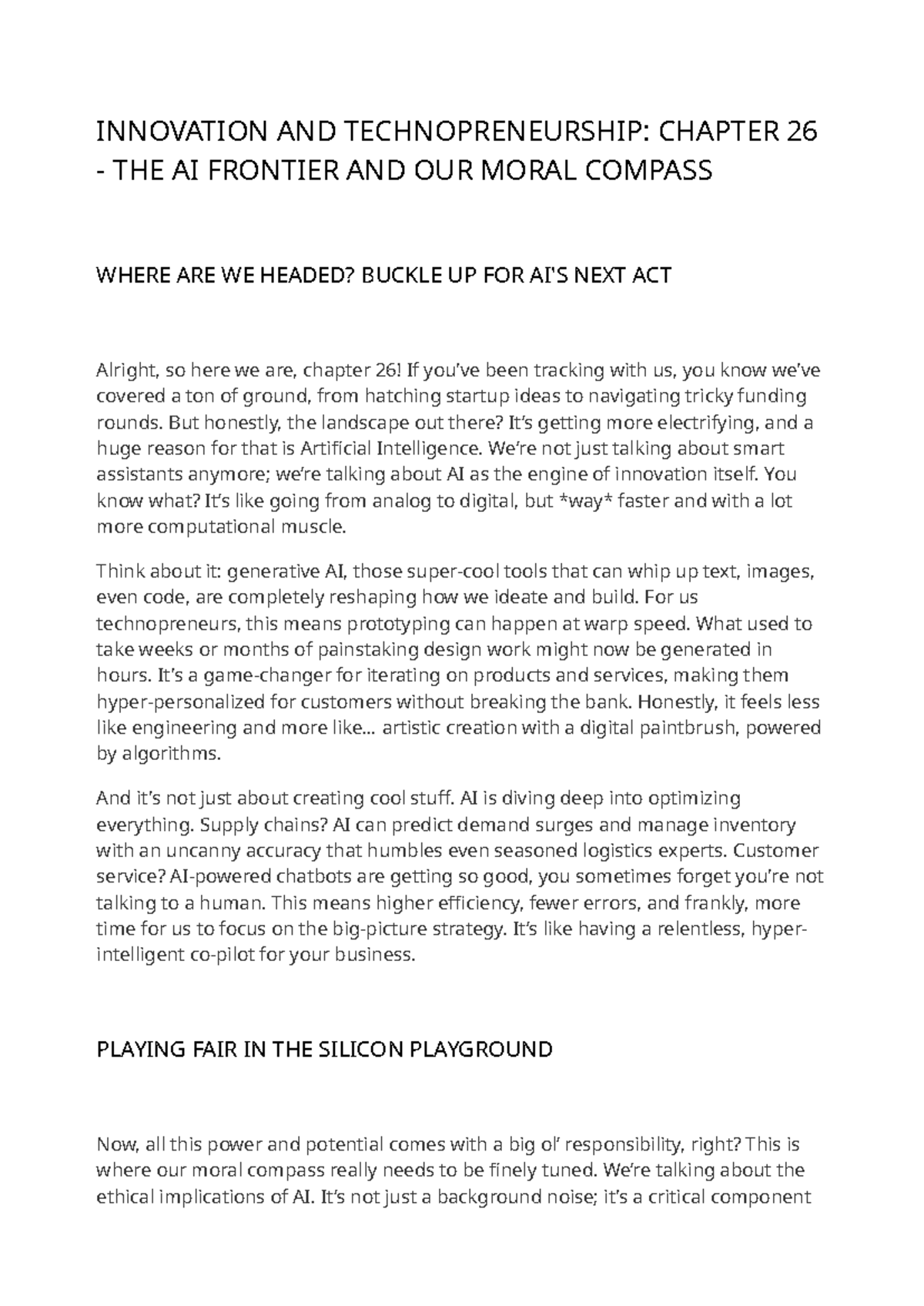 INNOVATION AND TECHNOPRENEURSHIP: CHAPTER 26 - THE AI FRONTIER AND OUR MORAL COMPASS

WHERE ARE WE HEADED? BUCKLE UP FOR AI'S NEXT ACT

Alright, so here we are, chapter 26! If you've been tracking with us, you know we've covered a ton of ground, from hatching startup ideas to navigating tricky funding rounds. But honestly, the landscape out there? It's getting more electrifying, and a huge reason for that is Artificial Intelligence. We're not just talking about smart assistants anymore; we're talking about AI as the engine of innovation itself. You know what? It's like going from analog to digital, but *way* faster and with a lot more computational muscle.

Think about it: generative AI, those super-cool tools that can whip up text, images, even code, are completely reshaping how we ideate and build. For us technopreneurs, this means prototyping can happen at warp speed. What used to take weeks or months of painstaking design work might now be generated in hours. It's a game-changer for iterating on products and services, making them hyper-personalized for customers without breaking the bank. Honestly, it feels less like engineering and more like... artistic creation with a digital paintbrush, powered by algorithms.

And it's not just about creating cool stuff. AI is diving deep into optimizing everything. Supply chains? AI can predict demand surges and manage inventory with an uncanny accuracy that humbles even seasoned logistics experts. Customer service? AI-powered chatbots are getting so good, you sometimes forget you're not talking to a human. This means higher efficiency, fewer errors, and frankly, more time for us to focus on the big-picture strategy. It's like having a relentless, hyper-intelligent co-pilot for your business.

PLAYING FAIR IN THE SILICON PLAYGROUND

Now, all this power and potential comes with a big ol' responsibility, right? This is where our moral compass really needs to be finely tuned. We're talking about the ethical implications of AI. It's not just a background noise; it's a critical component